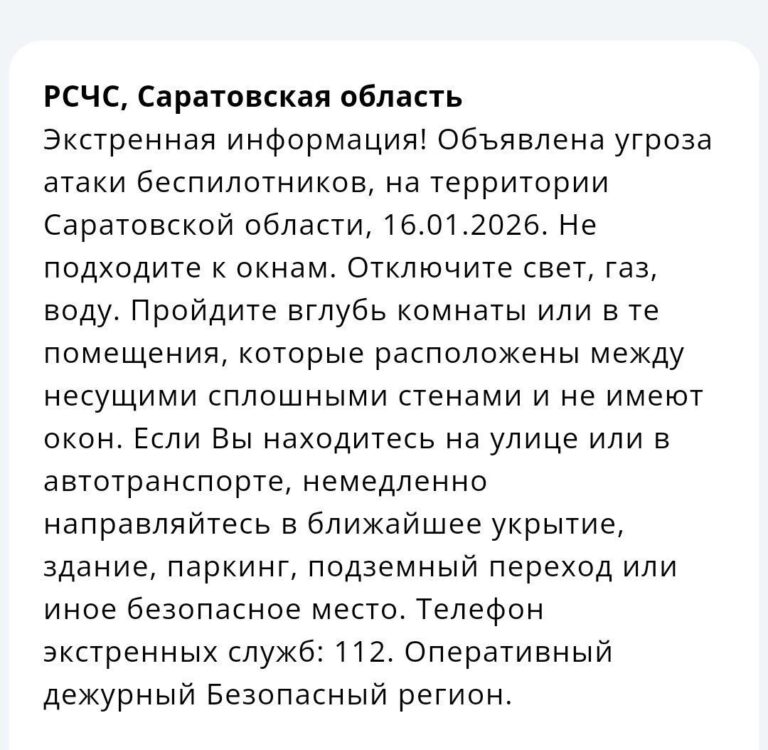 РСЧС, Саратовская область
Экстренная информация! Объявлена угроза атаки беспилотников, на территории Саратовской области, 16.01.2026. Не подходите к окнам. Отключите свет, газ, воду. Пройдите вглубь комнаты или в те помещения, которые расположены между несущими сплошными стенами и не имеют окон. Если Вы находитесь на улице или в автотранспорте, немедленно направляйтесь в ближайшее укрытие, здание, паркинг, подземный переход или иное безопасное место. Телефон экстренных служб: 112. Оперативный дежурный Безопасный регион.